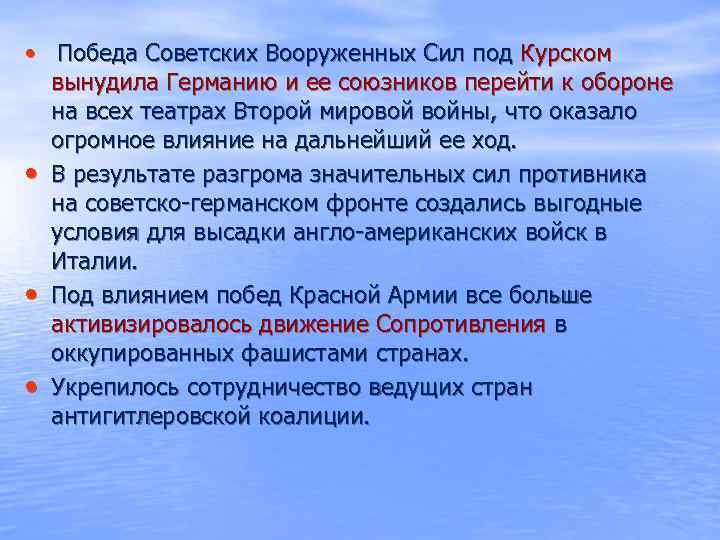 • Победа Советских Вооруженных Сил под Курском вынудила Германию и ее союзников перейти к обороне на всех театрах Второй мировой войны, что оказало огромное влияние на дальнейший ее ход.

• В результате разгрома значительных сил противника на советско-германском фронте создались выгодные условия для высадки англо-американских войск в Италии.

• Под влиянием побед Красной Армии все больше активизировалось движение Сопротивления в оккупированных фашистами странах.

• Укрепилось сотрудничество ведущих стран антигитлеровской коалиции.